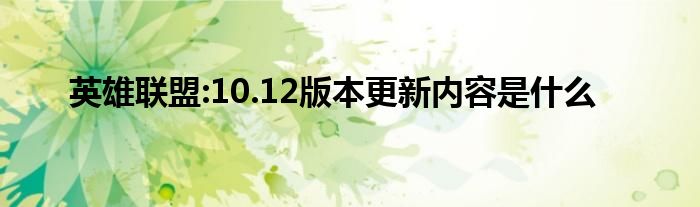 英雄联盟:10.12版本更新内容是什么